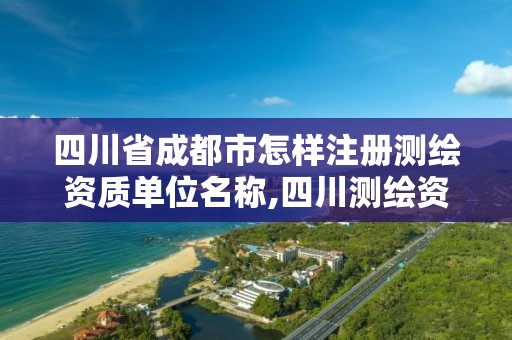 四川省成都市怎样注册测绘资质单位名称,四川测绘资